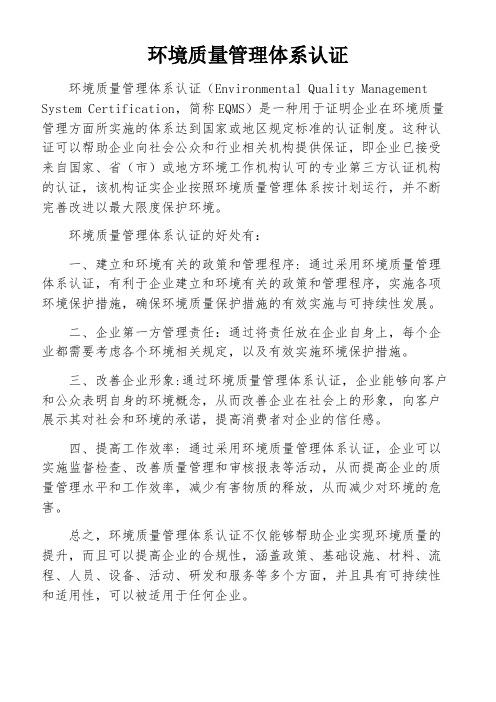 环境质量管理体系认证

环境质量管理体系认证（Environmental Quality Management System Certification，简称EQMS）是一种用于证明企业在环境质量管理方面所实施的体系达到国家或地区规定标准的认证制度。这种认证可以帮助企业向社会公众和行业相关机构提供保证，即企业已接受来自国家、省（市）或地方环境工作机构认可的专业第三方认证机构的认证，该机构证实企业按照环境质量管理体系按计划运行，并不断完善改进以最大限度保护环境。

环境质量管理体系认证的好处有：

一、建立和环境有关的政策和管理程序：通过采用环境质量管理体系认证，有利于企业建立和环境有关的政策和管理程序，实施各项环境保护措施，确保环境质量保护措施的有效实施与可持续性发展。

二、企业第一方管理责任：通过将责任放在企业自身上，每个企业都需要考虑各个环境相关规定，以及有效实施环境保护措施。

三、改善企业形象:通过环境质量管理体系认证，企业能够向客户和公众表明自身的环境概念，从而改善企业在社会上的形象，向客户展示其对社会和环境的承诺，提高消费者对企业的信任感。

四、提高工作效率：通过采用环境质量管理体系认证，企业可以实施监督检查、改善质量管理和审核报表等活动，从而提高企业的质量管理水平和工作效率，减少有害物质的释放，从而减少对环境的危害。

总之，环境质量管理体系认证不仅能够帮助企业实现环境质量的提升，而且可以提高企业的合规性，涵盖政策、基础设施、材料、流程、人员、设备、活动、研发和服务等多个方面，并且具有可持续性和适用性，可以被适用于任何企业。